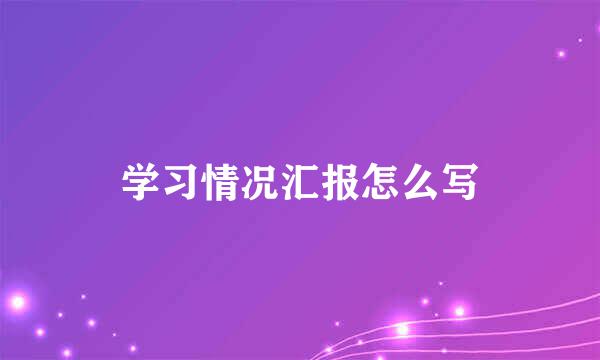 学习情况汇报怎么写